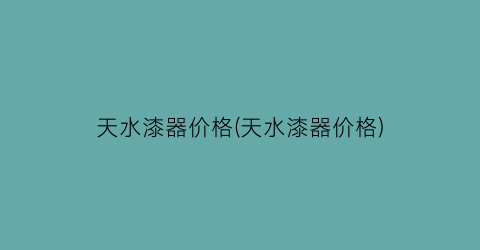 天水漆器价格(天水漆器价格)